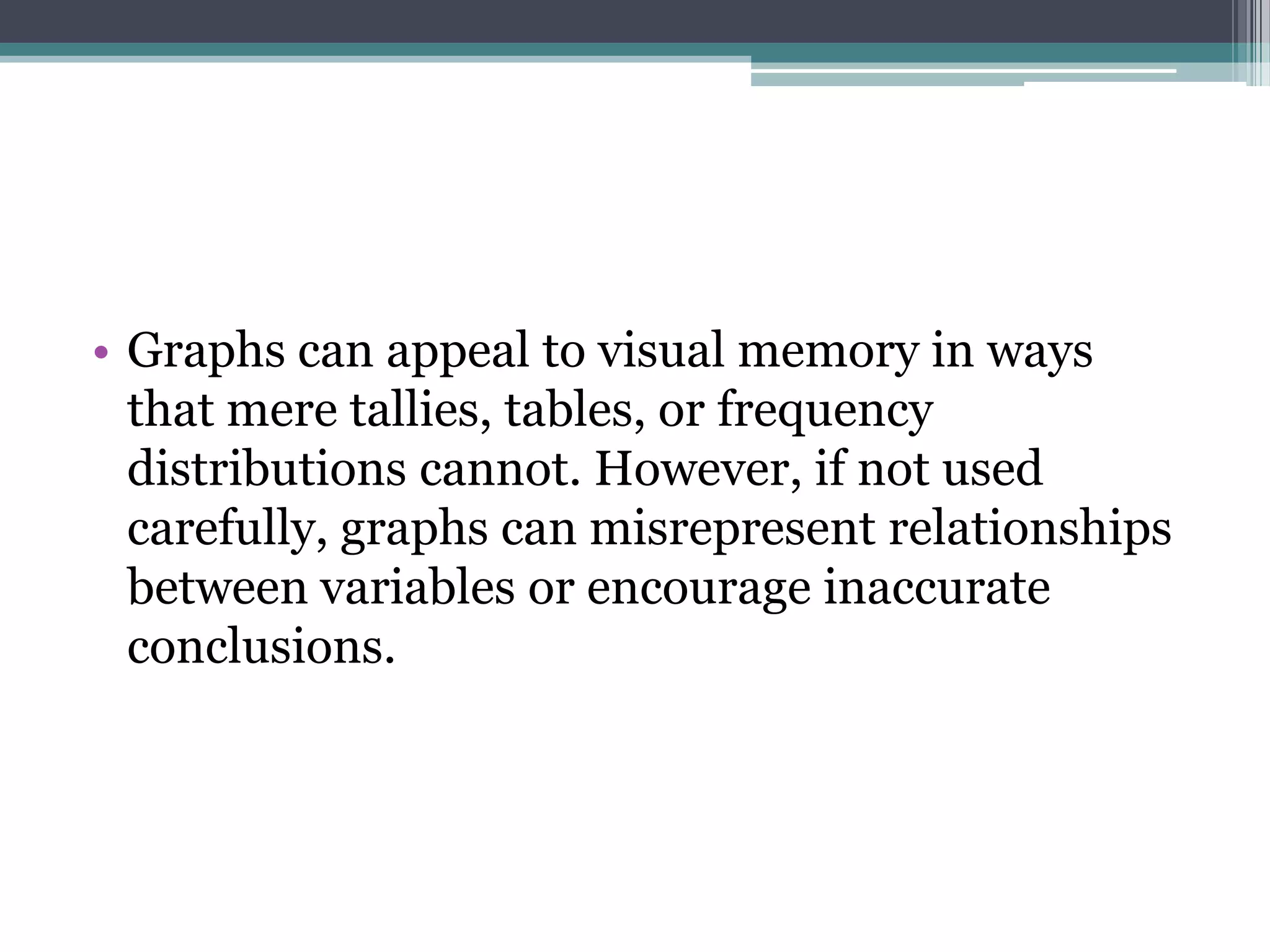 • Graphs can appeal to visual memory in ways that mere tallies, tables, or frequency distributions cannot. However, if not used carefully, graphs can misrepresent relationships between variables or encourage inaccurate conclusions.